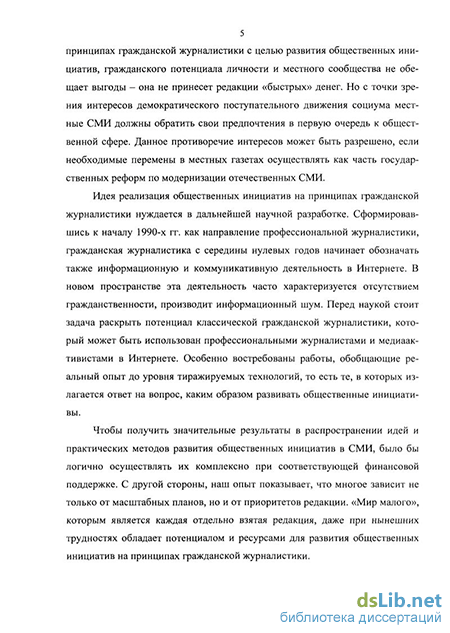 5

принципах гражданской журналистики с целью развития общественных инициатив, гражданского потенциала личности и местного сообщества не обещает выгоды – она не принесет редакции «быстрых» денег. Но с точки зрения интересов демократического поступательного движения социума местные СМИ должны обратить свои предпочтения в первую очередь к общественной сфере. Данное противоречие интересов может быть разрешено, если необходимые перемены в местных газетах осуществлять как часть государственных реформ по модернизации отечественных СМИ.

Идея реализация общественных инициатив на принципах гражданской журналистики нуждается в дальнейшей научной разработке. Сформировавшись к началу 1990-х гг. как направление профессиональной журналистики, гражданская журналистика с середины нулевых годов начинает обозначать также информационную и коммуникативную деятельность в Интернете. В новом пространстве эта деятельность часто характеризуется отсутствием гражданственности, производит информационный шум. Перед наукой стоит задача раскрыть потенциал классической гражданской журналистики, который может быть использован профессиональными журналистами и медиаактивистами в Интернете. Особенно востребованы работы, обобщающие реальный опыт до уровня тиражируемых технологий, то есть те, в которых излагается ответ на вопрос, каким образом развивать общественные инициативы.

Чтобы получить значительные результаты в распространении идей и практических методов развития общественных инициатив в СМИ, было бы логично осуществлять их комплексно при соответствующей финансовой поддержке. С другой стороны, наш опыт показывает, что многое зависит не только от масштабных планов, но и от приоритетов редакции. «Мир малого», которым является каждая отдельно взятая редакция, даже при нынешних трудностях обладает потенциалом и ресурсами для развития общественных инициатив на принципах гражданской журналистики.

dsLib.net
библиотека диссертаций